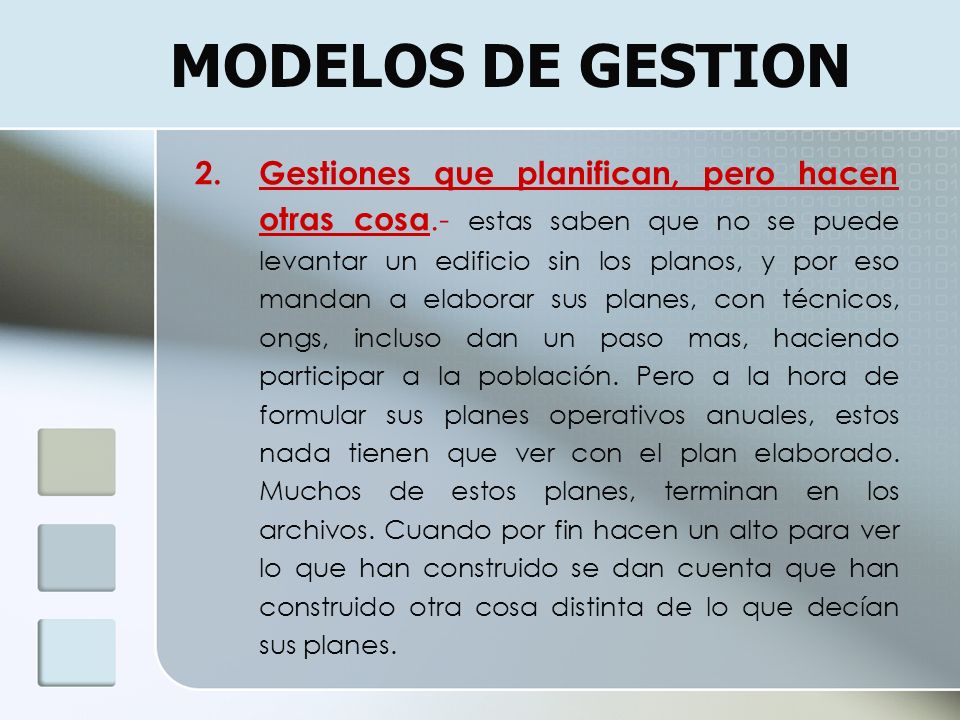 MODELOS DE GESTION

2. Gestiones que planifican, pero hacen otras cosa.- estas saben que no se puede levantar un edificio sin los planos, y por eso mandan a elaborar sus planes, con técnicos, ongs, incluso dan un paso mas, haciendo participar a la población. Pero a la hora de formular sus planes operativos anuales, estos nada tienen que ver con el plan elaborado. Muchos de estos planes, terminan en los archivos. Cuando por fin hacen un alto para ver lo que han construido se dan cuenta que han construido otra cosa distinta de lo que decían sus planes.